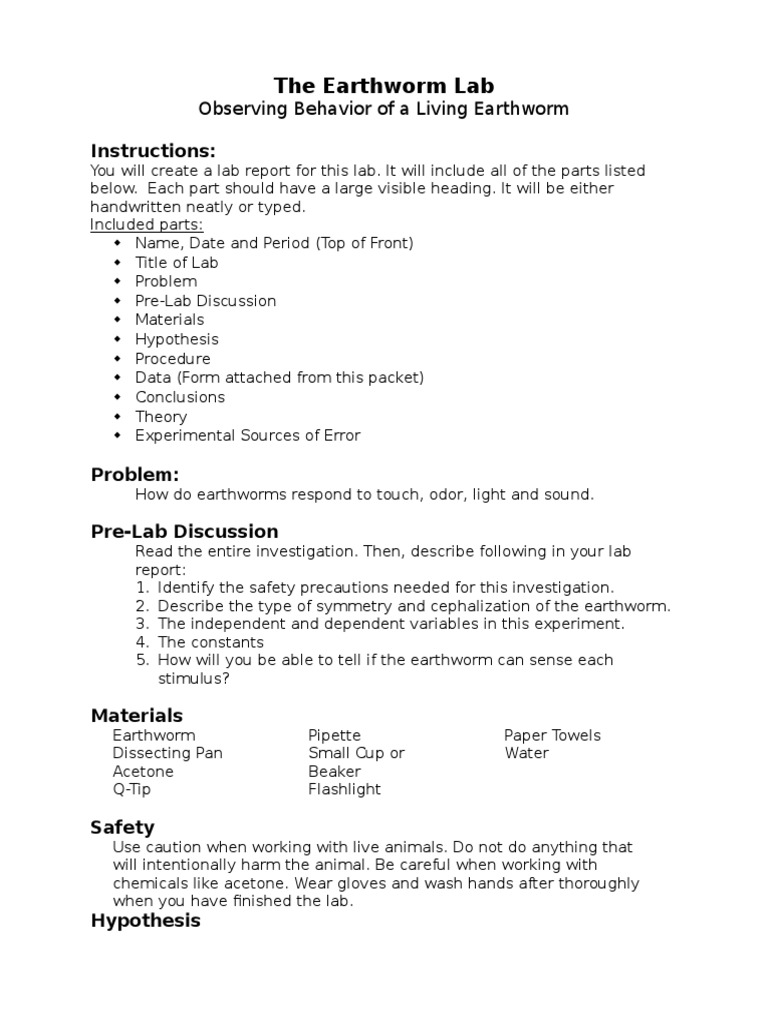 The Earthworm Lab
Observing Behavior of a Living Earthworm

Instructions:
You will create a lab report for this lab. It will include all of the parts listed below. Each part should have a large visible heading. It will be either handwritten neatly or typed.
Included parts:
- Name, Date and Period (Top of Front)
- Title of Lab
- Problem
- Pre-Lab Discussion
- Materials
- Hypothesis
- Procedure
- Data (Form attached from this packet)
- Conclusions
- Theory
- Experimental Sources of Error

Problem:
How do earthworms respond to touch, odor, light and sound.

Pre-Lab Discussion
Read the entire investigation. Then, describe following in your lab report:
1. Identify the safety precautions needed for this investigation.
2. Describe the type of symmetry and cephalization of the earthworm.
3. The independent and dependent variables in this experiment.
4. The constants
5. How will you be able to tell if the earthworm can sense each stimulus?

Materials
Earthworm
Dissecting Pan
Acetone
Q-Tip

Pipette
Small Cup or Beaker
Flashlight

Paper Towels
Water

Safety
Use caution when working with live animals. Do not do anything that will intentionally harm the animal. Be careful when working with chemicals like acetone. Wear gloves and wash hands after thoroughly when you have finished the lab.

Hypothesis